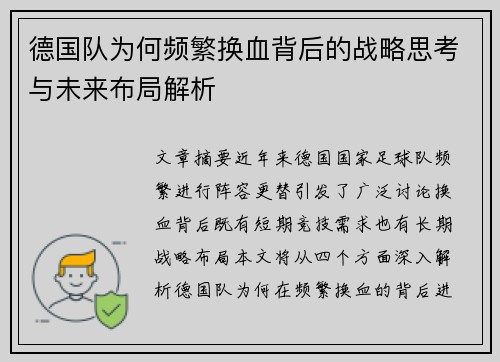 德国队为何频繁换血背后的战略思考与未来布局解析

文章摘要近年来德国国家足球队频繁进行阵容更替引发了广泛讨论换血背后既有短期竞技需求也有长期战略布局本文将从四个方面深入解析德国队为何在频繁换血的背后进